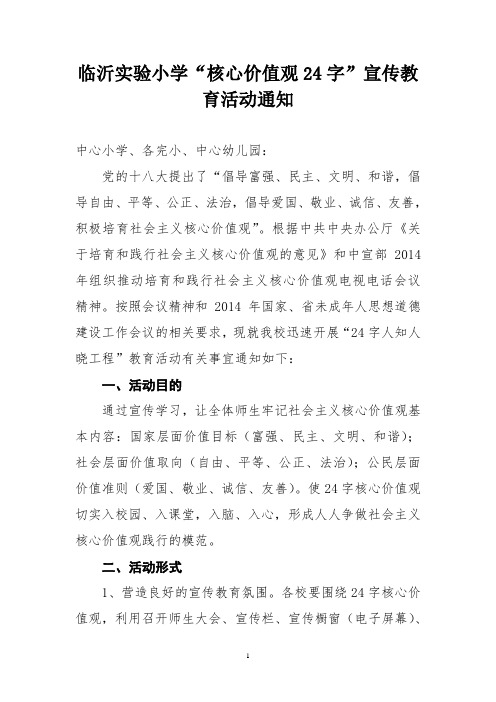 临沂实验小学“核心价值观 24 字”宣传教育活动通知

中心小学、各完小、中心幼儿园：

党的十八大提出了“倡导富强、民主、文明、和谐，倡导自由、平等、公正、法治，倡导爱国、敬业、诚信、友善，积极培育社会主义核心价值观”。根据中共中央办公厅《关于培育和践行社会主义核心价值观的意见》和中宣部 2014 年组织推动培育和践行社会主义核心价值观电视电话会议精神。按照会议精神和 2014 年国家、省未成年人思想道德建设工作会议的相关要求，现就我校迅速开展“24 字人知人晓工程”教育活动有关事宜通知如下：

一、活动目的

通过宣传学习，让全体师生牢记社会主义核心价值观基本内容：国家层面价值目标（富强、民主、文明、和谐）；社会层面价值取向（自由、平等、公正、法治）；公民层面价值准则（爱国、敬业、诚信、友善）。使 24 字核心价值观切实入校园、入课堂，入脑、入心，形成人人争做社会主义核心价值观践行的模范。

二、活动形式

1、营造良好的宣传教育氛围。各校要围绕 24 字核心价值观，利用召开师生大会、宣传栏、宣传橱窗（电子屏幕）、

1